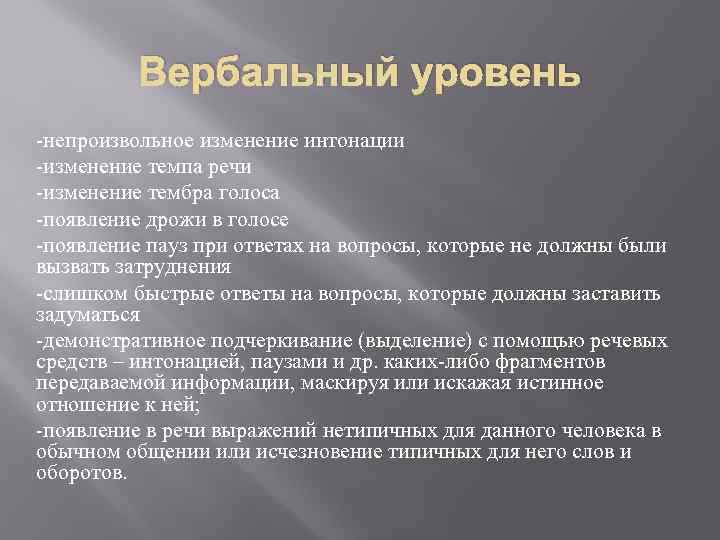 Вербальный уровень

-непроизвольное изменение интонации

-изменение темпа речи

-изменение тембра голоса

-появление дрожи в голосе

-появление пауз при ответах на вопросы, которые не должны были вызвать затруднения

-слишком быстрые ответы на вопросы, которые должны заставить задуматься

-демонстративное подчеркивание (выделение) с помощью речевых средств – интонацией, паузами и др. каких-либо фрагментов передаваемой информации, маскируя или искажая истинное отношение к ней;

-появление в речи выражений нетипичных для данного человека в обычном общении или исчезновение типичных для него слов и оборотов.